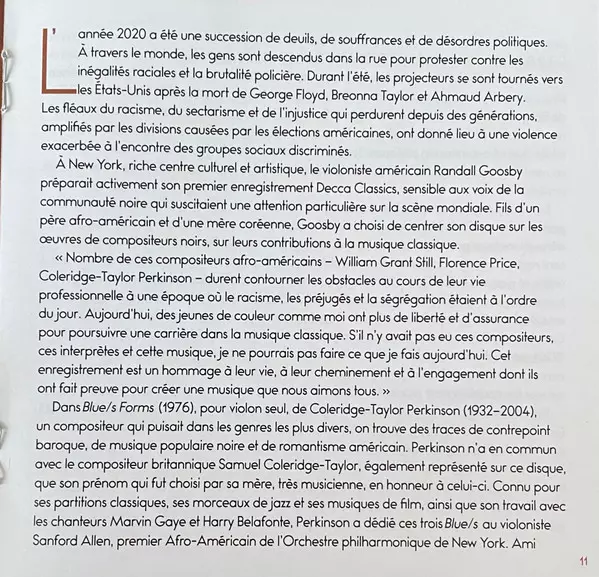 L'année 2020 a été une succession de deuils, de souffrances et de désordres politiques. À travers le monde, les gens sont descendus dans la rue pour protester contre les inégalités raciales et la brutalité policière. Durant l'été, les projecteurs se sont tournés vers les États-Unis après la mort de George Floyd, Breonna Taylor et Ahmaud Arbery. Les fléaux du racisme, du sectarisme et de l'injustice qui perdurent depuis des générations, amplifiés par les divisions causées par les élections américaines, ont donné lieu à une violence exacerbée à l'encontre des groupes sociaux discriminés.

À New York, riche centre culturel et artistique, le violoniste américain Randall Goosby préparait activement son premier enregistrement Decca Classics, sensible aux voix de la communauté noire qui suscitaient une attention particulière sur la scène mondiale. Fils d'un père afro-américain et d'une mère coréenne, Goosby a choisi de centrer son disque sur les œuvres de compositeurs noirs, sur leurs contributions à la musique classique.

« Nombre de ces compositeurs afro-américains – William Grant Still, Florence Price, Coleridge-Taylor Perkinson – durent contourner les obstacles au cours de leur vie professionnelle à une époque où le racisme, les préjugés et la ségrégation étaient à l'ordre du jour. Aujourd'hui, des jeunes de couleur comme moi ont plus de liberté et d'assurance pour poursuivre une carrière dans la musique classique. S'il n'y avait pas eu ces compositeurs, ces interprètes et cette musique, je ne pourrais pas faire ce que je fais aujourd'hui. Cet enregistrement est un hommage à leur vie, à leur cheminement et à l'engagement dont ils ont fait preuve pour créer une musique que nous aimons tous. »

Dans Blue/s Forms (1976), pour violon seul, de Coleridge-Taylor Perkinson (1932–2004), un compositeur qui puisait dans les genres les plus divers, on trouve des traces de contrepoint baroque, de musique populaire noire et de romantisme américain. Perkinson n'a en commun avec le compositeur britannique Samuel Coleridge-Taylor, également représenté sur ce disque, que son prénom qui fut choisi par sa mère, très musicienne, en honneur à celui-ci. Connu pour ses partitions classiques, ses morceaux de jazz et ses musiques de film, ainsi que son travail avec les chanteurs Marvin Gaye et Harry Belafonte, Perkinson a dédié ces trois Blue/s au violoniste Sanford Allen, premier Afro-Américain de l'Orchestre philharmonique de New York. Ami

11